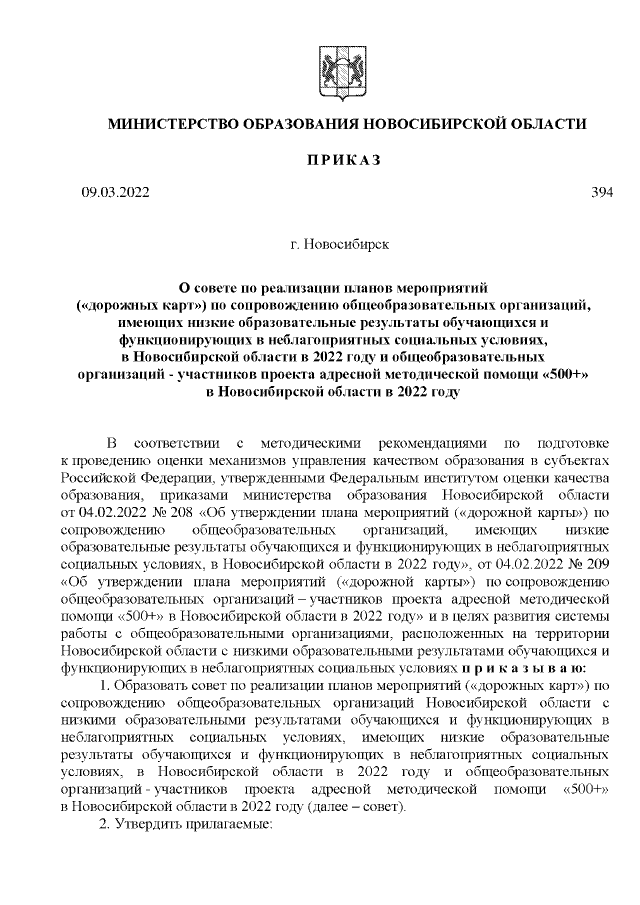 МИНИСТЕРСТВО ОБРАЗОВАНИЯ НОВОСИБИРСКОЙ ОБЛАСТИ

ПРИКАЗ

09.03.2022

394

г. Новосибирск

О совете по реализации планов мероприятий («дорожных карт») по сопровождению общеобразовательных организаций, имеющих низкие образовательные результаты обучающихся и функционирующих в неблагоприятных социальных условиях, в Новосибирской области в 2022 году и общеобразовательных организаций - участников проекта адресной методической помощи «500+» в Новосибирской области в 2022 году

В соответствии с методическими рекомендациями по подготовке к проведению оценки механизмов управления качеством образования в субъектах Российской Федерации, утвержденными Федеральным институтом оценки качества образования, приказами министерства образования Новосибирской области от 04.02.2022 № 208 «Об утверждении плана мероприятий («дорожной карты») по сопровождению общеобразовательных организаций, имеющих низкие образовательные результаты обучающихся и функционирующих в неблагоприятных социальных условиях, в Новосибирской области в 2022 году», от 04.02.2022 № 209 «Об утверждении плана мероприятий («дорожной карты») по сопровождению общеобразовательных организаций – участников проекта адресной методической помощи «500+» в Новосибирской области в 2022 году» и в целях развития системы работы с общеобразовательными организациями, расположенных на территории Новосибирской области с низкими образовательными результатами обучающихся и функционирующих в неблагоприятных социальных условиях п р и к а з ы в а ю:

1. Образовать совет по реализации планов мероприятий («дорожных карт») по сопровождению общеобразовательных организаций Новосибирской области с низкими образовательными результатами обучающихся и функционирующих в неблагоприятных социальных условиях, имеющих низкие образовательные результаты обучающихся и функционирующих в неблагоприятных социальных условиях, в Новосибирской области в 2022 году и общеобразовательных организаций - участников проекта адресной методической помощи «500+» в Новосибирской области в 2022 году (далее – совет).

2. Утвердить прилагаемые: